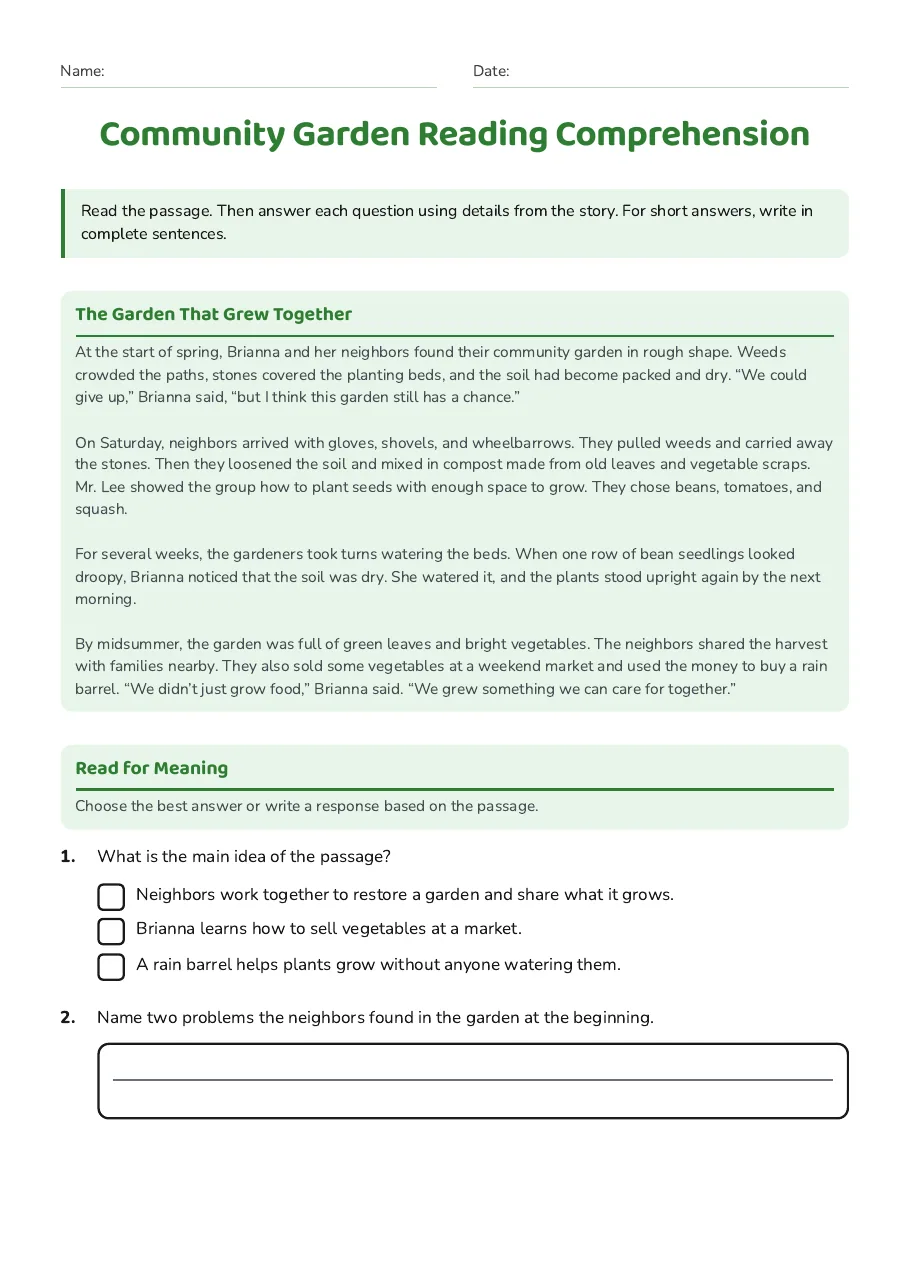 Name: ____ Date: ____

Community Garden Reading Comprehension

Read the passage. Then answer each question using details from the story. For short answers, write in complete sentences.

The Garden That Grew Together

At the start of spring, Brianna and her neighbors found their community garden in rough shape. Weeds crowded the paths, stones covered the planting beds, and the soil had become packed and dry. "We could give up," Brianna said, "but I think this garden still has a chance."

On Saturday, neighbors arrived with gloves, shovels, and wheelbarrows. They pulled weeds and carried away the stones. Then they loosened the soil and mixed in compost made from old leaves and vegetable scraps. Mr. Lee showed the group how to plant seeds with enough space to grow. They chose beans, tomatoes, and squash.

For several weeks, the gardeners took turns watering the beds. When one row of bean seedlings looked droopy, Brianna noticed that the soil was dry. She watered it, and the plants stood upright again by the next morning.

By midsummer, the garden was full of green leaves and bright vegetables. The neighbors shared the harvest with families nearby. They also sold some vegetables at a weekend market and used the money to buy a rain barrel. "We didn't just grow food," Brianna said. "We grew something we can care for together."

Read for Meaning

Choose the best answer or write a response based on the passage.

1. What is the main idea of the passage?

☐ Neighbors work together to restore a garden and share what it grows.
☐ Brianna learns how to sell vegetables at a market.
☐ A rain barrel helps plants grow without anyone watering them.

2. Name two problems the neighbors found in the garden at the beginning.

____